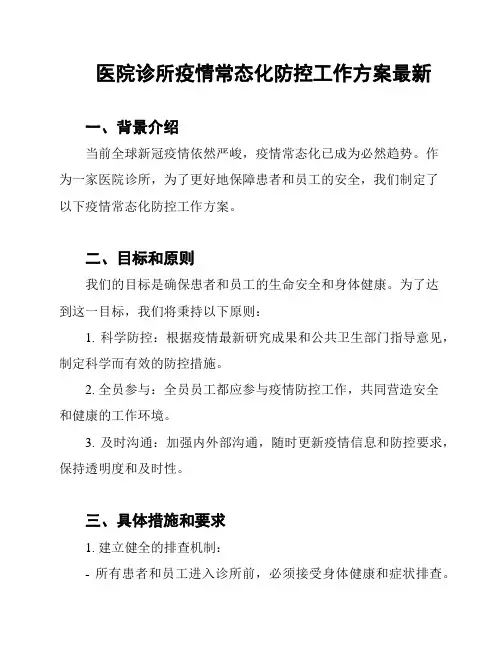 医院诊所疫情常态化防控工作方案最新

一、背景介绍

当前全球新冠疫情依然严峻，疫情常态化已成为必然趋势。作为一家医院诊所，为了更好地保障患者和员工的安全，我们制定了以下疫情常态化防控工作方案。

二、目标和原则

我们的目标是确保患者和员工的生命安全和身体健康。为了达到这一目标，我们将秉持以下原则：

1. 科学防控：根据疫情最新研究成果和公共卫生部门指导意见，制定科学而有效的防控措施。

2. 全员参与：全员员工都应参与疫情防控工作，共同营造安全和健康的工作环境。

3. 及时沟通：加强内外部沟通，随时更新疫情信息和防控要求，保持透明度和及时性。

三、具体措施和要求

1. 建立健全的排查机制：

- 所有患者和员工进入诊所前，必须接受身体健康和症状排查。